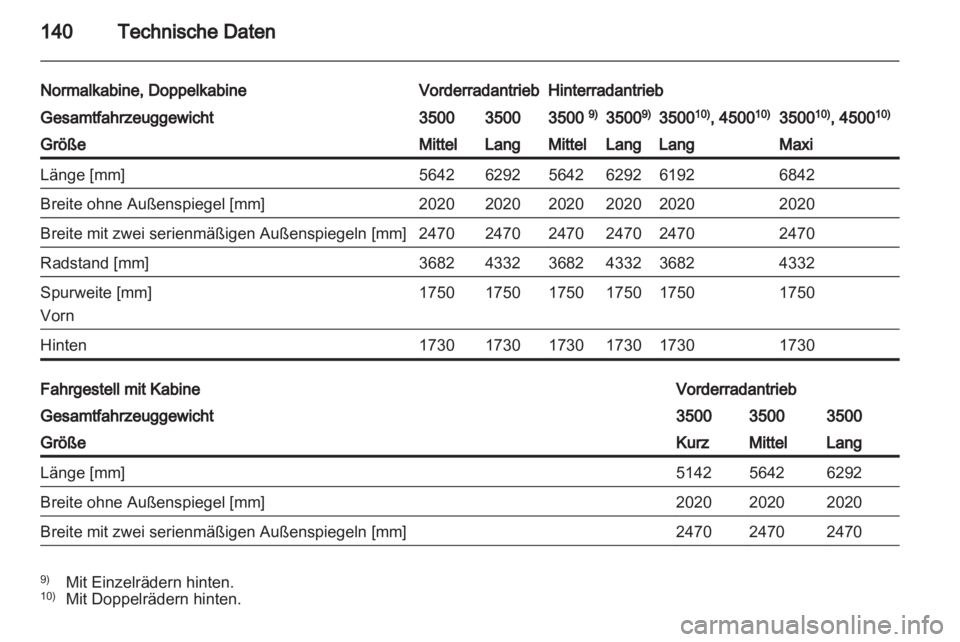 140 Technische Daten

| Normalkabine, Doppelkabine | Vorderradantrieb | | Hinterradantrieb | | | |
|---|---|---|---|---|---|---|
| Gesamtfahrzeuggewicht | 3500 | 3500 | 3500 $^{9)}$ | 3500$^{9)}$ | 3500$^{10)}$, 4500$^{10)}$ | 3500$^{10)}$, 4500$^{10)}$ |
| Größe | Mittel | Lang | Mittel | Lang | Lang | Maxi |
| Länge [mm] | 5642 | 6292 | 5642 | 6292 | 6192 | 6842 |
| Breite ohne Außenspiegel [mm] | 2020 | 2020 | 2020 | 2020 | 2020 | 2020 |
| Breite mit zwei serienmäßigen Außenspiegeln [mm] | 2470 | 2470 | 2470 | 2470 | 2470 | 2470 |
| Radstand [mm] | 3682 | 4332 | 3682 | 4332 | 3682 | 4332 |
| Spurweite [mm] Vorn | 1750 | 1750 | 1750 | 1750 | 1750 | 1750 |
| Hinten | 1730 | 1730 | 1730 | 1730 | 1730 | 1730 |

| Fahrgestell mit Kabine | Vorderradantrieb | | |
|---|---|---|---|
| Gesamtfahrzeuggewicht | 3500 | 3500 | 3500 |
| Größe | Kurz | Mittel | Lang |
| Länge [mm] | 5142 | 5642 | 6292 |
| Breite ohne Außenspiegel [mm] | 2020 | 2020 | 2020 |
| Breite mit zwei serienmäßigen Außenspiegeln [mm] | 2470 | 2470 | 2470 |

$^{9)}$ Mit Einzelrädern hinten.
$^{10)}$ Mit Doppelrädern hinten.

carmanualsonline.info